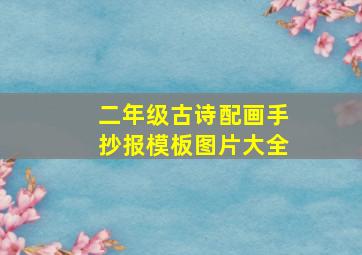 二年级古诗配画手抄报模板图片大全